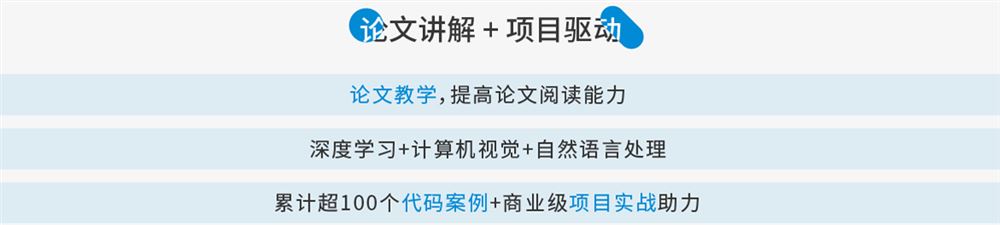 论文讲解 + 项目驱动

论文教学，提高论文阅读能力

深度学习+计算机视觉+自然语言处理

累计超100个代码案例+商业级项目实战助力